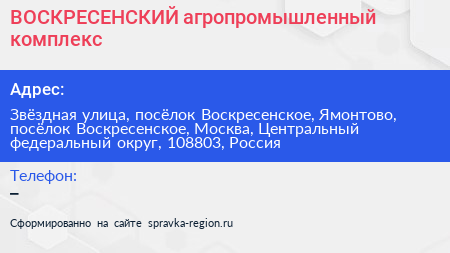 ВОСКРЕСЕНСКИЙ агропромышленный комплекс

Адрес:

Звёздная улица, посёлок Воскресенское, Ямонтово, посёлок Воскресенское, Москва, Центральный федеральный округ, 108803, Россия

Телефон:

–

Сформированно на сайте spravka-region.ru